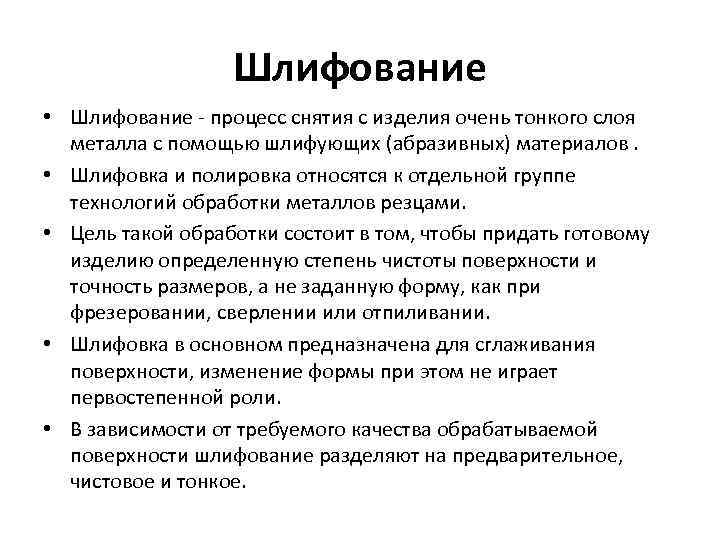 Шлифование

• Шлифование - процесс снятия с изделия очень тонкого слоя металла с помощью шлифующих (абразивных) материалов .

• Шлифовка и полировка относятся к отдельной группе технологий обработки металлов резцами.

• Цель такой обработки состоит в том, чтобы придать готовому изделию определенную степень чистоты поверхности и точность размеров, а не заданную форму, как при фрезеровании, сверлении или отпиливании.

• Шлифовка в основном предназначена для сглаживания поверхности, изменение формы при этом не играет первостепенной роли.

• В зависимости от требуемого качества обрабатываемой поверхности шлифование разделяют на предварительное, чистовое и тонкое.